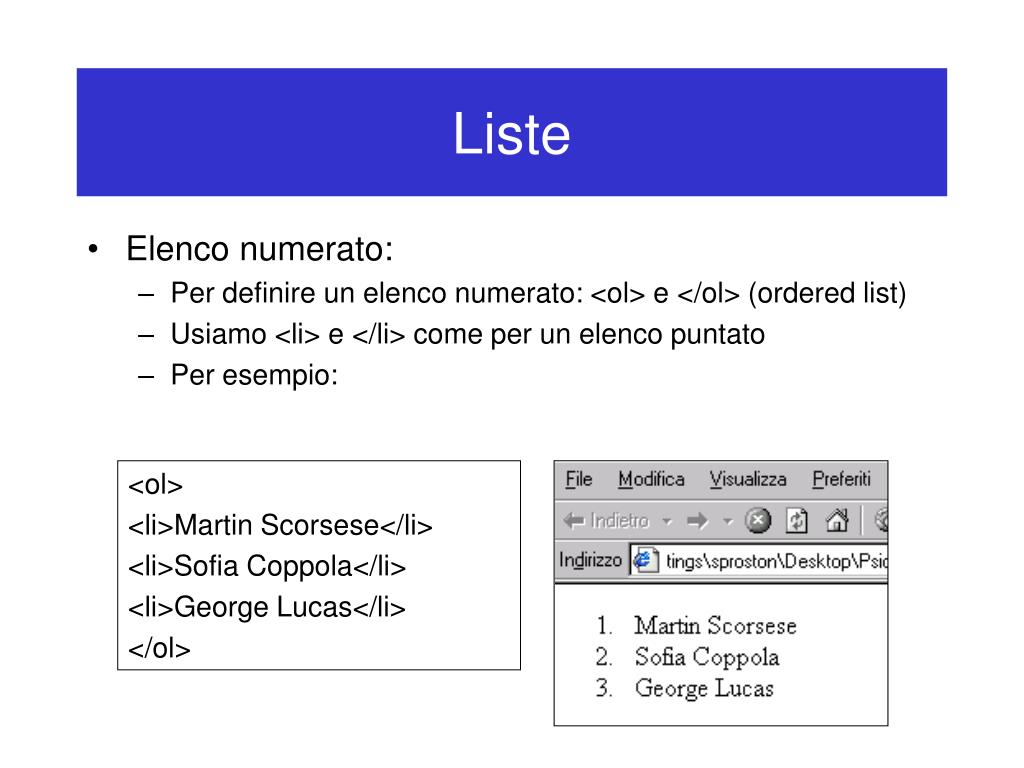 Liste

• Elenco numerato:
– Per definire un elenco numerato: <ol> e </ol> (ordered list)
– Usiamo <li> e </li> come per un elenco puntato
– Per esempio:

<ol>
<li>Martin Scorsese</li>
<li>Sofia Coppola</li>
<li>George Lucas</li>
</ol>

File Modifica Visualizza Preferiti
Indietro
Indirizzo tings\sproston\Desktop\Psic

1. Martin Scorsese
2. Sofia Coppola
3. George Lucas